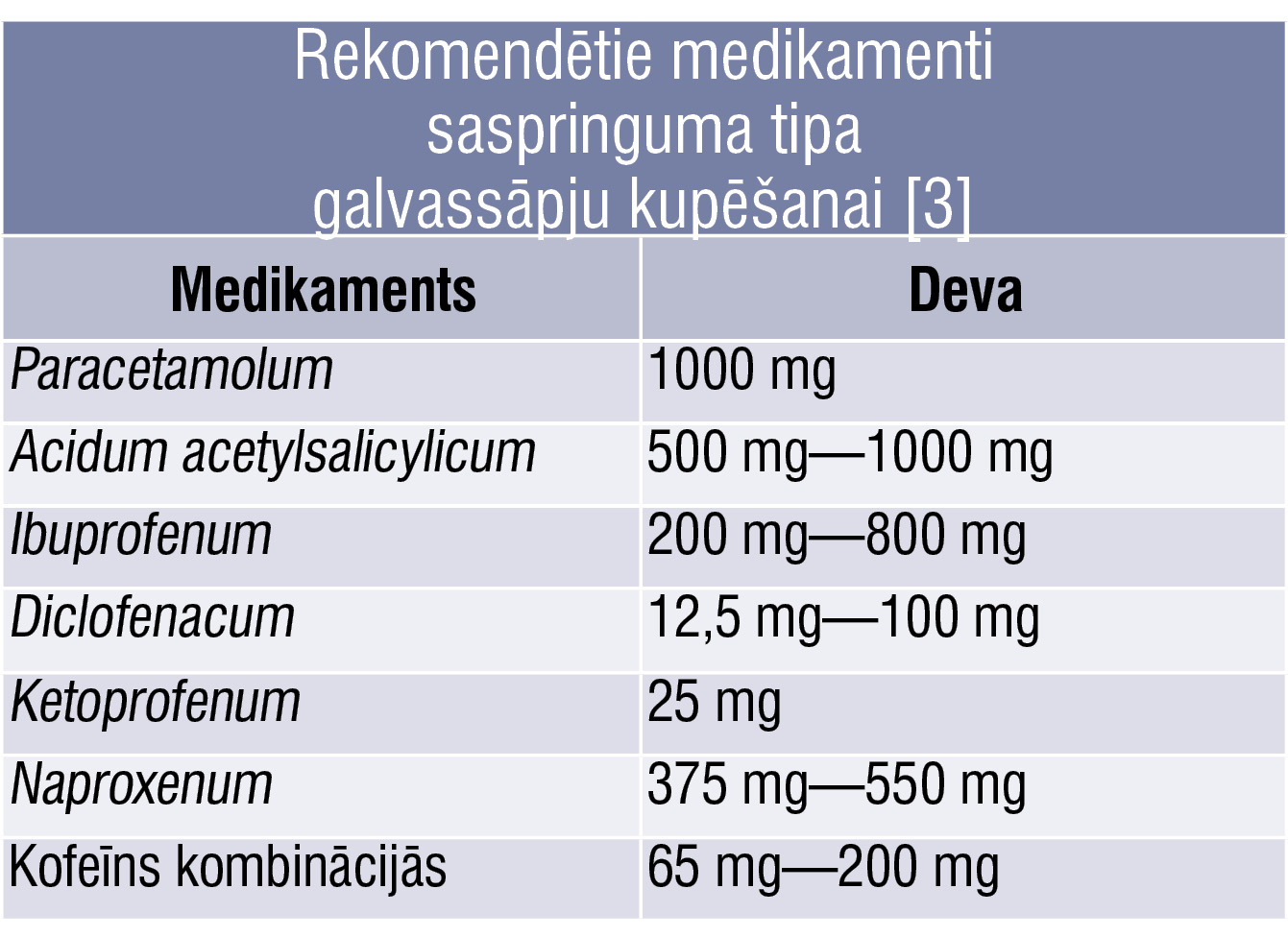 Rekomendētie medikamenti saspringuma tipa galvassāpju kupēšanai [3]

| Medikaments | Deva |
|---|---|
| Paracetamolum | 1000 mg |
| Acidum acetylsalicylicum | 500 mg—1000 mg |
| Ibuprofenum | 200 mg—800 mg |
| Diclofenacum | 12,5 mg—100 mg |
| Ketoprofenum | 25 mg |
| Naproxenum | 375 mg—550 mg |
| Kofeīns kombinācijās | 65 mg—200 mg |